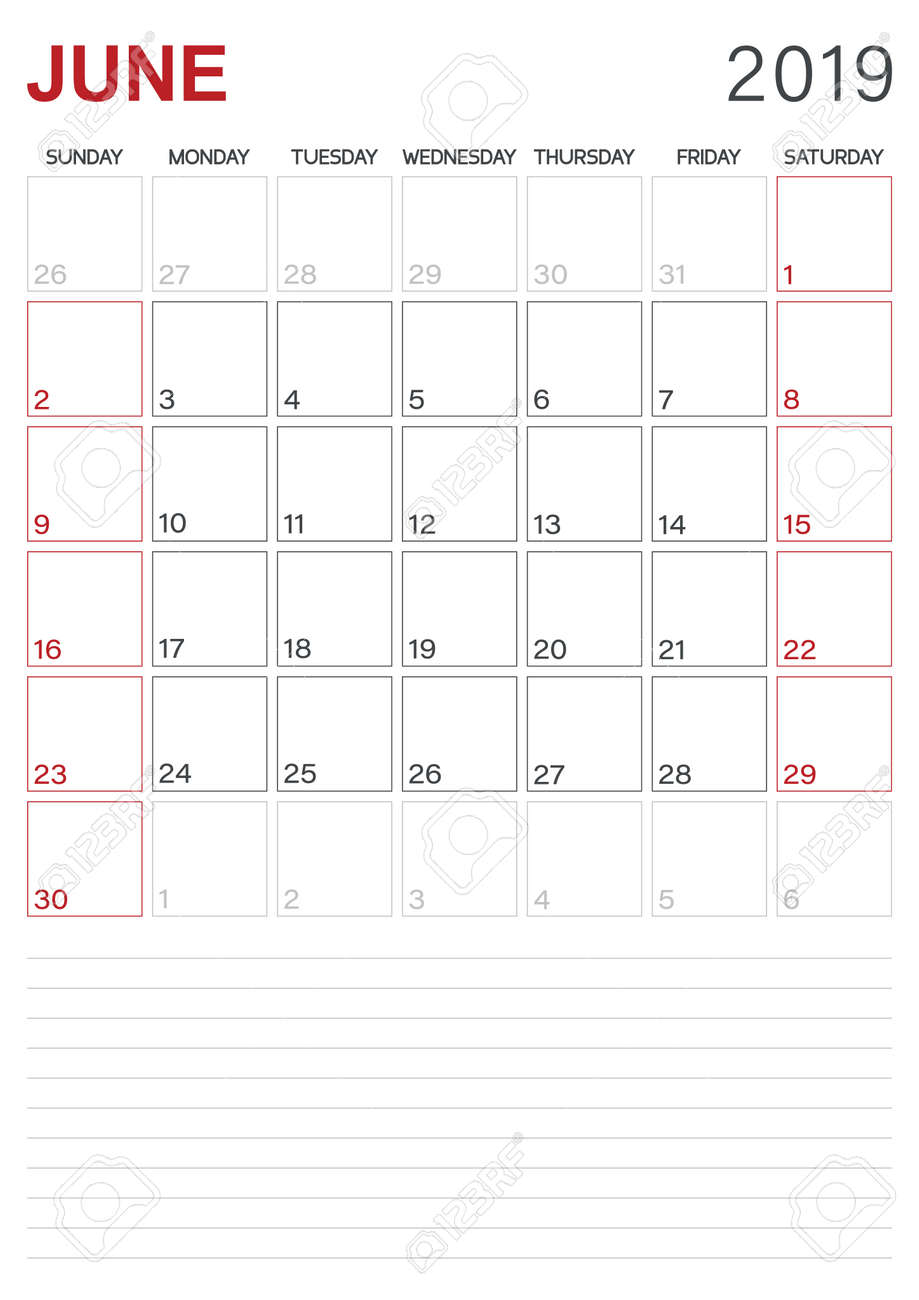 JUNE 2019

| SUNDAY | MONDAY | TUESDAY | WEDNESDAY | THURSDAY | FRIDAY | SATURDAY |
|---|---|---|---|---|---|---|
| 26 | 27 | 28 | 29 | 30 | 31 | 1 |
| 2 | 3 | 4 | 5 | 6 | 7 | 8 |
| 9 | 10 | 11 | 12 | 13 | 14 | 15 |
| 16 | 17 | 18 | 19 | 20 | 21 | 22 |
| 23 | 24 | 25 | 26 | 27 | 28 | 29 |
| 30 | 1 | 2 | 3 | 4 | 5 | 6 |

123RF